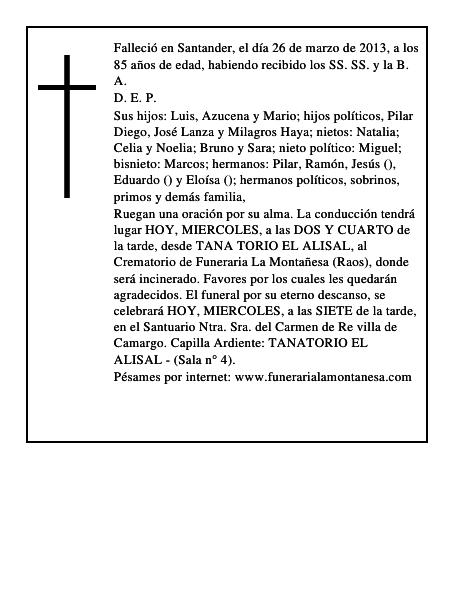 Falleció en Santander, el día 26 de marzo de 2013, a los 85 años de edad, habiendo recibido los SS. SS. y la B. A.
D. E. P.
Sus hijos: Luis, Azucena y Mario; hijos políticos, Pilar Diego, José Lanza y Milagros Haya; nietos: Natalia; Celia y Noelia; Bruno y Sara; nieto político: Miguel; bisnieto: Marcos; hermanos: Pilar, Ramón, Jesús (), Eduardo () y Eloísa (); hermanos políticos, sobrinos, primos y demás familia,
Ruegan una oración por su alma. La conducción tendrá lugar HOY, MIERCOLES, a las DOS Y CUARTO de la tarde, desde TANA TORIO EL ALISAL, al Crematorio de Funeraria La Montañesa (Raos), donde será incinerado. Favores por los cuales les quedarán agradecidos. El funeral por su eterno descanso, se celebrará HOY, MIERCOLES, a las SIETE de la tarde, en el Santuario Ntra. Sra. del Carmen de Re villa de Camargo. Capilla Ardiente: TANATORIO EL ALISAL - (Sala n° 4).
Pésames por internet: www.funerarialamontanesa.com